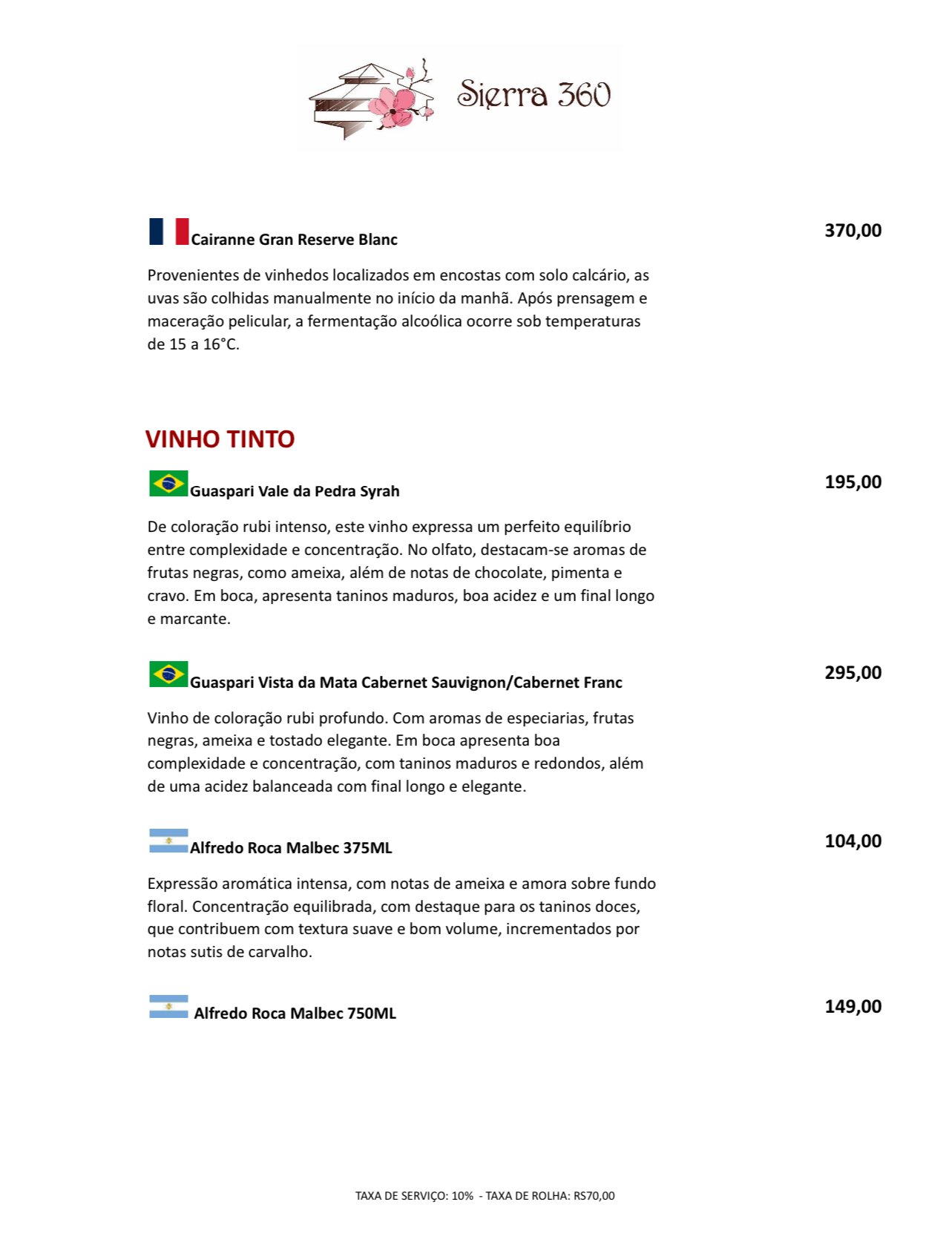 Sierra 360

Cairanne Gran Reserve Blanc

370,00

Provenientes de vinhedos localizados em encostas com solo calcário, as uvas são colhidas manualmente no início da manhã. Após prensagem e maceração pelicular, a fermentação alcoólica ocorre sob temperaturas de 15 a 16°C.

VINHO TINTO

Guaspari Vale da Pedra Syrah

195,00

De coloração rubi intenso, este vinho expressa um perfeito equilíbrio entre complexidade e concentração. No olfato, destacam-se aromas de frutas negras, como ameixa, além de notas de chocolate, pimenta e cravo. Em boca, apresenta taninos maduros, boa acidez e um final longo e marcante.

Guaspari Vista da Mata Cabernet Sauvignon/Cabernet Franc

295,00

Vinho de coloração rubi profundo. Com aromas de especiarias, frutas negras, ameixa e tostado elegante. Em boca apresenta boa complexidade e concentração, com taninos maduros e redondos, além de uma acidez balanceada com final longo e elegante.

Alfredo Roca Malbec 375ML

104,00

Expressão aromática intensa, com notas de ameixa e amora sobre fundo floral. Concentração equilibrada, com destaque para os taninos doces, que contribuem com textura suave e bom volume, incrementados por notas sutis de carvalho.

Alfredo Roca Malbec 750ML

149,00

TAXA DE SERVIÇO: 10% - TAXA DE ROLHA: RS70,00